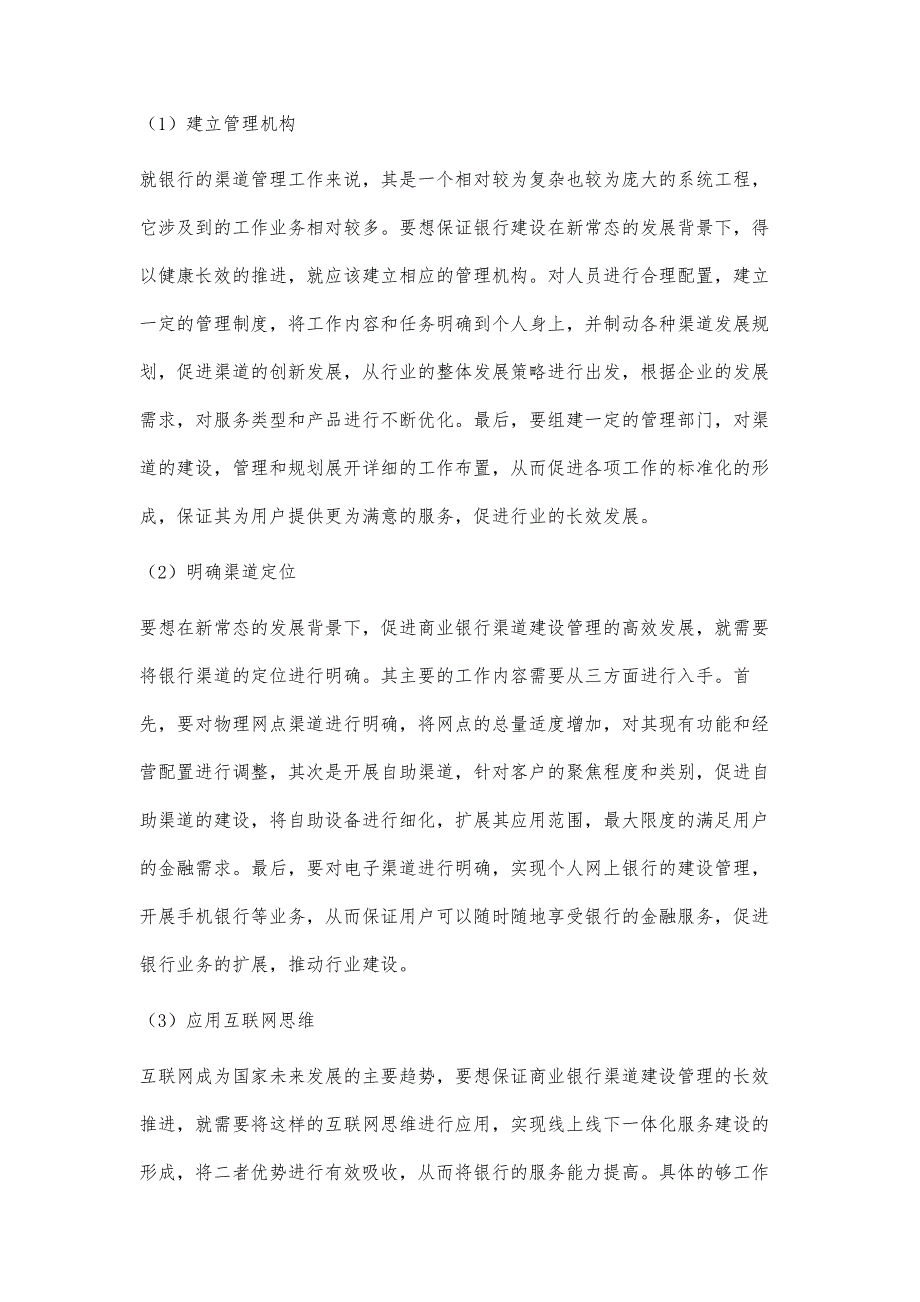 （1）建立管理机构

就银行的渠道管理工作来说，其是一个相对较为复杂也较为庞大的系统工程，它涉及到的工作业务相对较多。要想保证银行建设在新常态的发展背景下，得以健康长效的推进，就应该建立相应的管理机构。对人员进行合理配置，建立一定的管理制度，将工作内容和任务明确到个人身上，并制动各种渠道发展规划，促进渠道的创新发展，从行业的整体发展策略进行出发，根据企业的发展需求，对服务类型和产品进行不断优化。最后，要组建一定的管理部门，对渠道的建设，管理和规划展开详细的工作布置，从而促进各项工作的标准化的形成，保证其为用户提供更为满意的服务，促进行业的长效发展。

（2）明确渠道定位

要想在新常态的发展背景下，促进商业银行渠道建设管理的高效发展，就需要将银行渠道的定位进行明确。其主要的工作内容需要从三方面进行入手。首先，要对物理网点渠道进行明确，将网点的总量适度增加，对其现有功能和经营配置进行调整，其次是开展自助渠道，针对客户的聚焦程度和类别，促进自助渠道的建设，将自助设备进行细化，扩展其应用范围，最大限度的满足用户的金融需求。最后，要对电子渠道进行明确，实现个人网上银行的建设管理，开展手机银行等业务，从而保证用户可以随时随地享受银行的金融服务，促进银行业务的扩展，推动行业建设。

（3）应用互联网思维

互联网成为国家未来发展的主要趋势，要想保证商业银行渠道建设管理的长效推进，就需要将这样的互联网思维进行应用，实现线上线下一体化服务建设的形成，将二者优势进行有效吸收，从而将银行的服务能力提高。具体的够工作